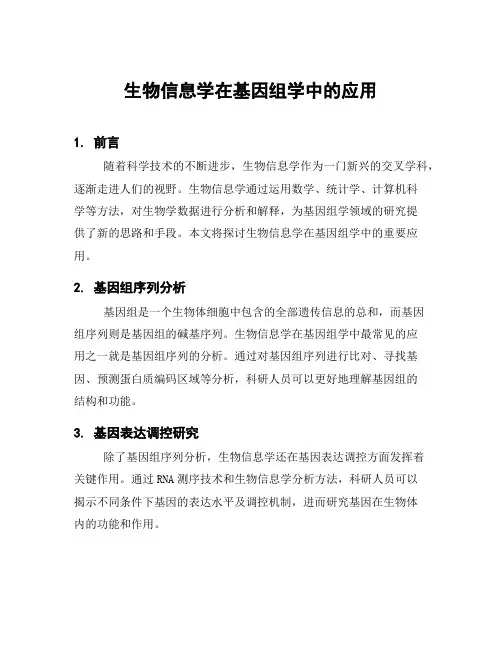 生物信息学在基因组学中的应用

1. 前言

随着科学技术的不断进步，生物信息学作为一门新兴的交叉学科，逐渐走进人们的视野。生物信息学通过运用数学、统计学、计算机科学等方法，对生物学数据进行分析和解释，为基因组学领域的研究提供了新的思路和手段。本文将探讨生物信息学在基因组学中的重要应用。

2. 基因组序列分析

基因组是一个生物体细胞中包含的全部遗传信息的总和，而基因组序列则是基因组的碱基序列。生物信息学在基因组学中最常见的应用之一就是基因组序列的分析。通过对基因组序列进行比对、寻找基因、预测蛋白质编码区域等分析，科研人员可以更好地理解基因组的结构和功能。

3. 基因表达调控研究

除了基因组序列分析，生物信息学还在基因表达调控方面发挥着关键作用。通过 RNA 测序技术和生物信息学分析方法，科研人员可以揭示不同条件下基因的表达水平及调控机制，进而研究基因在生物体内的功能和作用。